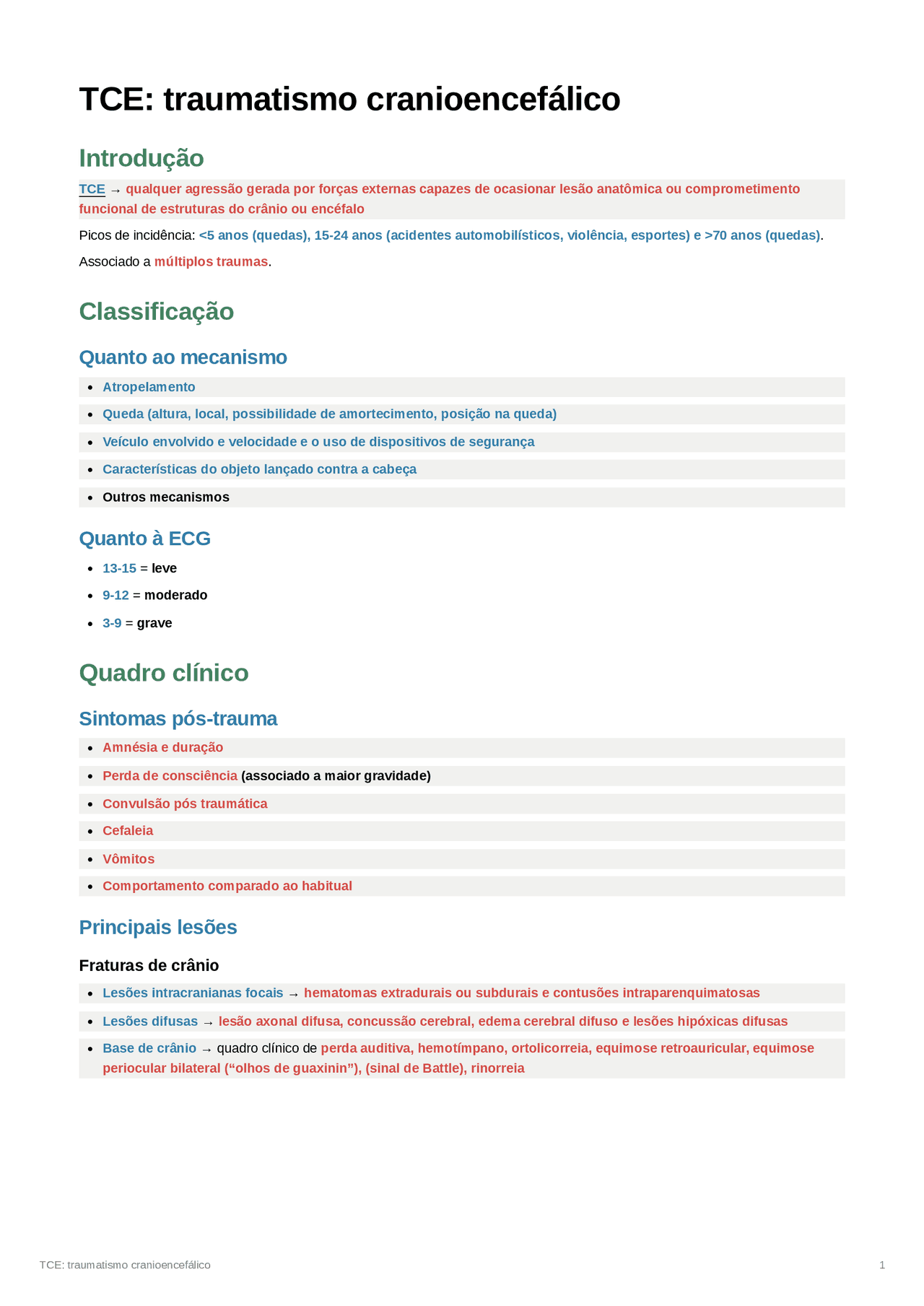 TCE: traumatismo cranioencefálico

Introdução

TCE → qualquer agressão gerada por forças externas capazes de ocasionar lesão anatômica ou comprometimento funcional de estruturas do crânio ou encéfalo

Picos de incidência: <5 anos (quedas), 15-24 anos (acidentes automobilísticos, violência, esportes) e >70 anos (quedas).

Associado a múltiplos traumas.

Classificação

Quanto ao mecanismo

• Atropelamento
• Queda (altura, local, possibilidade de amortecimento, posição na queda)
• Veículo envolvido e velocidade e o uso de dispositivos de segurança
• Características do objeto lançado contra a cabeça
• Outros mecanismos

Quanto à ECG

• 13-15 = leve
• 9-12 = moderado
• 3-9 = grave

Quadro clínico

Sintomas pós-trauma

• Amnésia e duração
• Perda de consciência (associado a maior gravidade)
• Convulsão pós traumática
• Cefaleia
• Vômitos
• Comportamento comparado ao habitual

Principais lesões

Fraturas de crânio

• Lesões intracranianas focais → hematomas extradurais ou subdurais e contusões intraparenquimatosas
• Lesões difusas → lesão axonal difusa, concussão cerebral, edema cerebral difuso e lesões hipóxicas difusas
• Base de crânio → quadro clínico de perda auditiva, hemotímpano, ortolicorreia, equimose retroauricular, equimose periocular bilateral ("olhos de guaxinin"), (sinal de Battle), rinorreia

TCE: traumatismo cranioencefálico 1